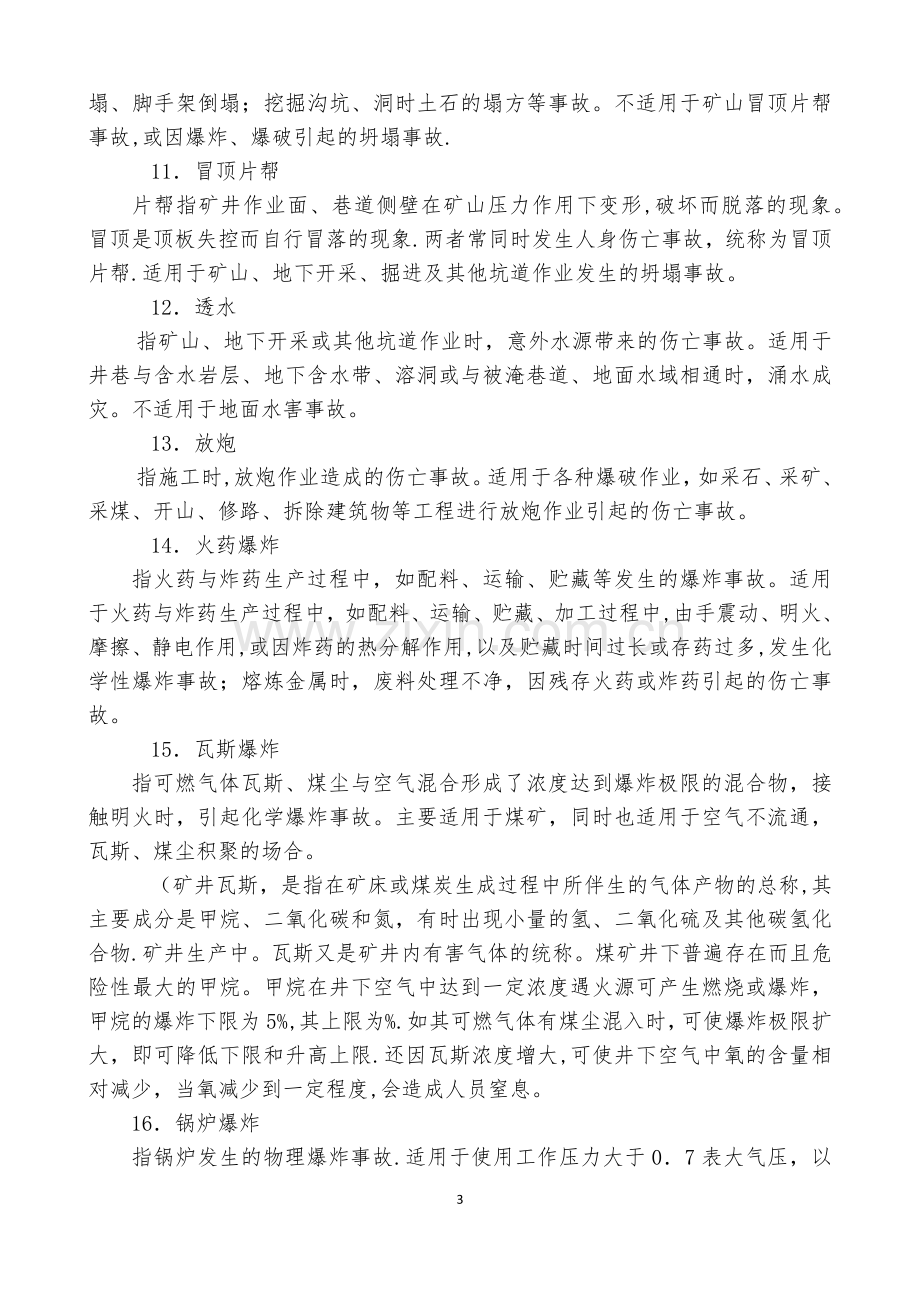 塌、脚手架倒塌；挖掘沟坑、洞时土石的塌方等事故。不适用于矿山冒顶片帮事故,或因爆炸、爆破引起的坍塌事故.

11．冒顶片帮

片帮指矿井作业面、巷道侧壁在矿山压力作用下变形,破坏而脱落的现象。冒顶是顶板失控而自行冒落的现象.两者常同时发生人身伤亡事故，统称为冒顶片帮.适用于矿山、地下开采、掘进及其他坑道作业发生的坍塌事故。

12．透水

指矿山、地下开采或其他坑道作业时，意外水源带来的伤亡事故。适用于井巷与含水岩层、地下含水带、溶洞或与被淹巷道、地面水域相通时，涌水成灾。不适用于地面水害事故。

13．放炮

指施工时,放炮作业造成的伤亡事故。适用于各种爆破作业，如采石、采矿、采煤、开山、修路、拆除建筑物等工程进行放炮作业引起的伤亡事故。

14．火药爆炸

指火药与炸药生产过程中，如配料、运输、贮藏等发生的爆炸事故。适用于火药与炸药生产过程中，如配料、运输、贮藏、加工过程中,由手震动、明火、摩擦、静电作用,或因炸药的热分解作用,以及贮藏时间过长或存药过多,发生化学性爆炸事故；熔炼金属时，废料处理不净，因残存火药或炸药引起的伤亡事故。

15．瓦斯爆炸

指可燃气体瓦斯、煤尘与空气混合形成了浓度达到爆炸极限的混合物，接触明火时，引起化学爆炸事故。主要适用于煤矿，同时也适用于空气不流通，瓦斯、煤尘积聚的场合。

（矿井瓦斯，是指在矿床或煤炭生成过程中所伴生的气体产物的总称,其主要成分是甲烷、二氧化碳和氮，有时出现小量的氢、二氧化硫及其他碳氢化合物.矿井生产中。瓦斯又是矿井内有害气体的统称。煤矿井下普遍存在而且危险性最大的甲烷。甲烷在井下空气中达到一定浓度遇火源可产生燃烧或爆炸，甲烷的爆炸下限为5%,其上限为%.如其可燃气体有煤尘混入时，可使爆炸极限扩大，即可降低下限和升高上限.还因瓦斯浓度增大,可使井下空气中氧的含量相对减少，当氧减少到一定程度,会造成人员窒息。

16．锅炉爆炸

指锅炉发生的物理爆炸事故.适用于使用工作压力大于0．7表大气压，以

3